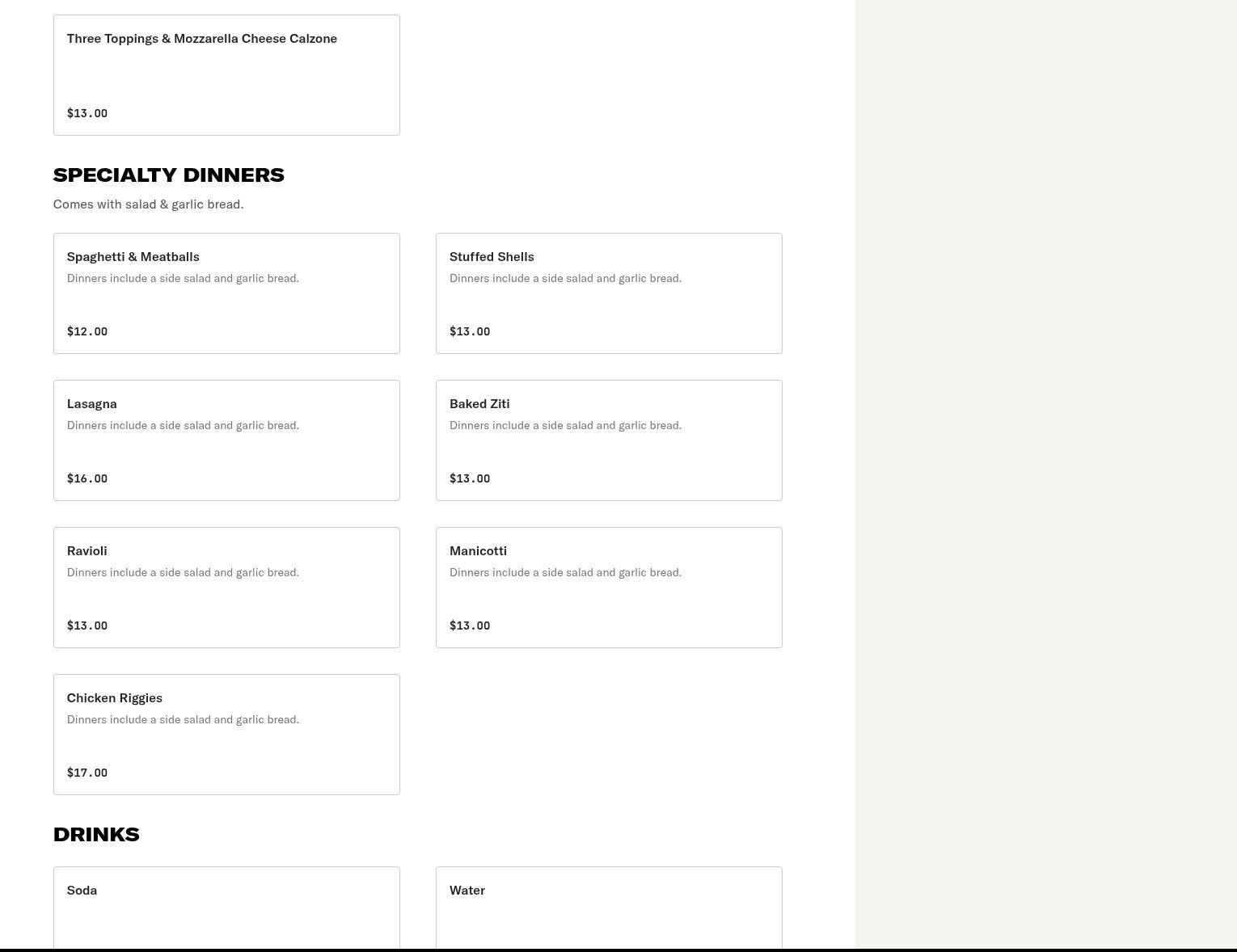 Three Toppings & Mozzarella Cheese Calzone

$13.00

SPECIALTY DINNERS

Comes with salad & garlic bread.

Spaghetti & Meatballs
Dinners include a side salad and garlic bread.
$12.00

Stuffed Shells
Dinners include a side salad and garlic bread.
$13.00

Lasagna
Dinners include a side salad and garlic bread.
$16.00

Baked Ziti
Dinners include a side salad and garlic bread.
$13.00

Ravioli
Dinners include a side salad and garlic bread.
$13.00

Manicotti
Dinners include a side salad and garlic bread.
$13.00

Chicken Riggies
Dinners include a side salad and garlic bread.
$17.00

DRINKS

Soda

Water